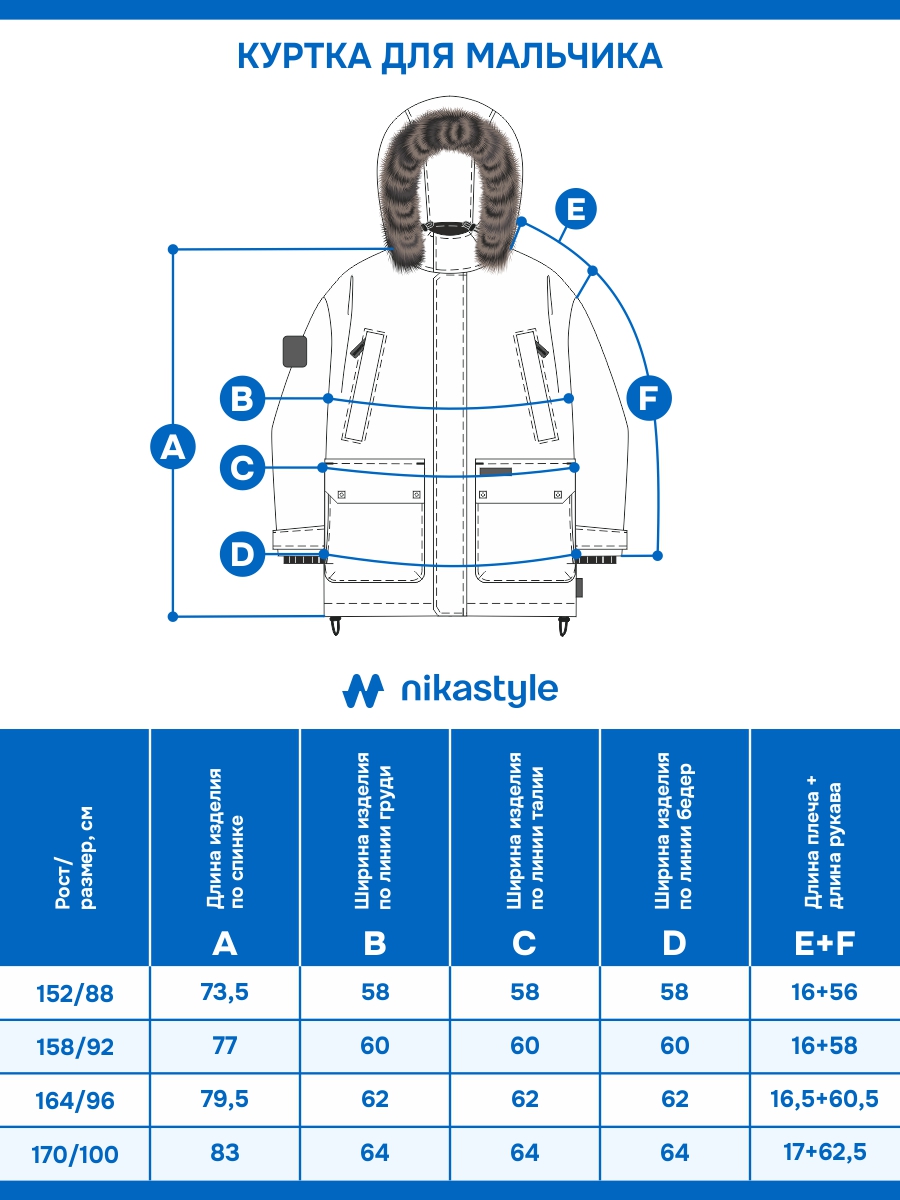 КУРТКА ДЛЯ МАЛЬЧИКА

E

B

F

A

C

D

nikastyle

| Рост/ размер, см | Длина изделия по спинке A | Ширина изделия по линии груди B | Ширина изделия по линии талии C | Ширина изделия по линии бедер D | Длина плеча + длина рукава E+F |
|---|---|---|---|---|---|
| 152/88 | 73,5 | 58 | 58 | 58 | 16+56 |
| 158/92 | 77 | 60 | 60 | 60 | 16+58 |
| 164/96 | 79,5 | 62 | 62 | 62 | 16,5+60,5 |
| 170/100 | 83 | 64 | 64 | 64 | 17+62,5 |